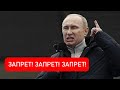 ЗАПРЕТ! ЗАПРЕТ! ЗАПРЕТ!